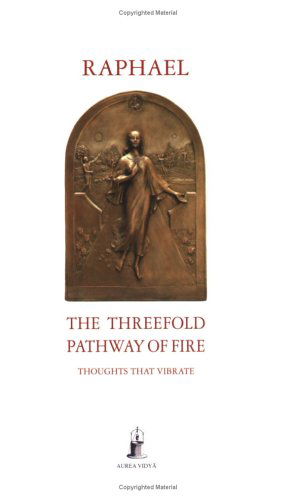 Copyrighted Material

RAPHAEL

THE THREEFOLD PATHWAY OF FIRE

THOUGHTS THAT VIBRATE

AUREA VIDYĀ

Copyrighted Material